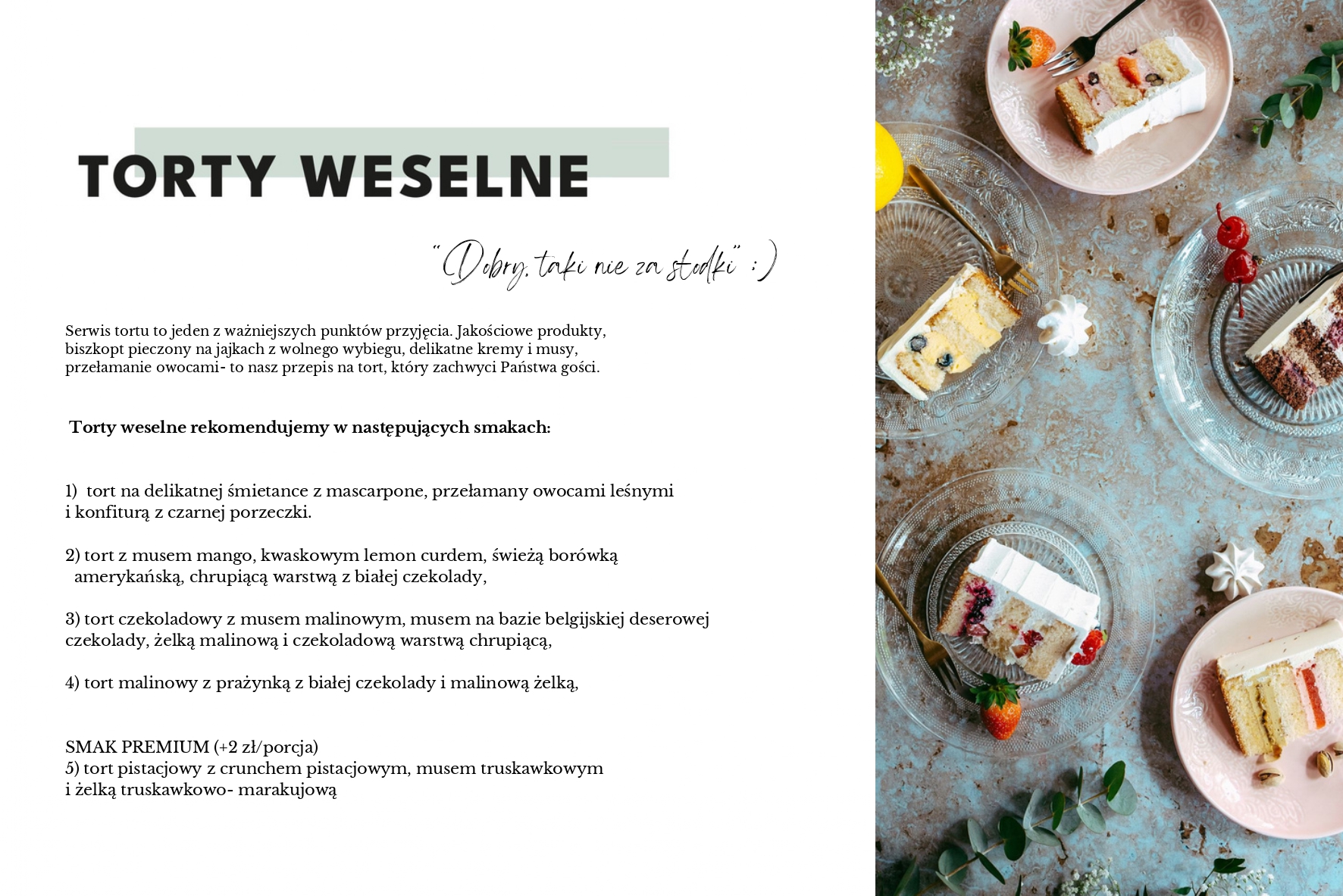 TORTY WESELNE

"Dobry, taki nie za słodki" :)

Serwis tortu to jeden z ważniejszych punktów przyjęcia. Jakościowe produkty, biszkopt pieczony na jajkach z wolnego wybiegu, delikatne kremy i musy, przełamanie owocami- to nasz przepis na tort, który zachwyci Państwa gości.

Torty weselne rekomendujemy w następujących smakach:

1) tort na delikatnej śmietance z mascarpone, przełamany owocami leśnymi i konfiturą z czarnej porzeczki.

2) tort z musem mango, kwaskowym lemon curdem, świeżą borówką amerykańską, chrupiącą warstwą z białej czekolady,

3) tort czekoladowy z musem malinowym, musem na bazie belgijskiej deserowej czekolady, żelką malinową i czekoladową warstwą chrupiącą,

4) tort malinowy z prażynką z białej czekolady i malinową żelką,

SMAK PREMIUM (+2 zł/porcja)
5) tort pistacjowy z crunchem pistacjowym, musem truskawkowym i żelką truskawkowo- marakujową